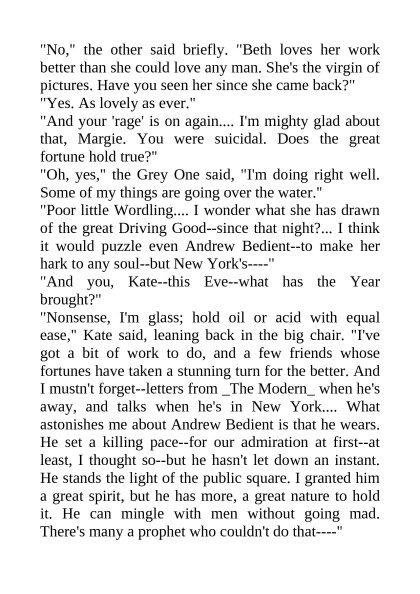 "No," the other said briefly. "Beth loves her work better than she could love any man. She's the virgin of pictures. Have you seen her since she came back?"
"Yes. As lovely as ever."
"And your 'rage' is on again.... I'm mighty glad about that, Margie. You were suicidal. Does the great fortune hold true?"
"Oh, yes," the Grey One said, "I'm doing right well. Some of my things are going over the water."
"Poor little Wordling.... I wonder what she has drawn of the great Driving Good--since that night?... I think it would puzzle even Andrew Bedient--to make her hark to any soul--but New York's----"
"And you, Kate--this Eve--what has the Year brought?"
"Nonsense, I'm glass; hold oil or acid with equal ease," Kate said, leaning back in the big chair. "I've got a bit of work to do, and a few friends whose fortunes have taken a stunning turn for the better. And I mustn't forget--letters from _The Modern_ when he's away, and talks when he's in New York.... What astonishes me about Andrew Bedient is that he wears. He set a killing pace--for our admiration at first--at least, I thought so--but he hasn't let down an instant. He stands the light of the public square. I granted him a great spirit, but he has more, a great nature to hold it. He can mingle with men without going mad. There's many a prophet who couldn't do that----"